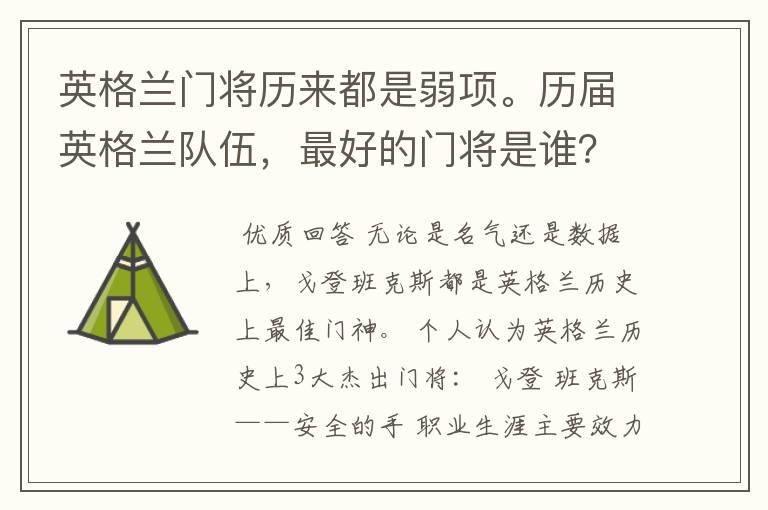 英格兰门将历来都是弱项。历届英格兰队伍，最好的门将是谁？

优质回答 无论是名气还是数据上，戈登班克斯都是英格兰历史上最佳门神。 个人认为英格兰历史上3大杰出门将： 戈登 班克斯——安全的手 职业生涯主要效力